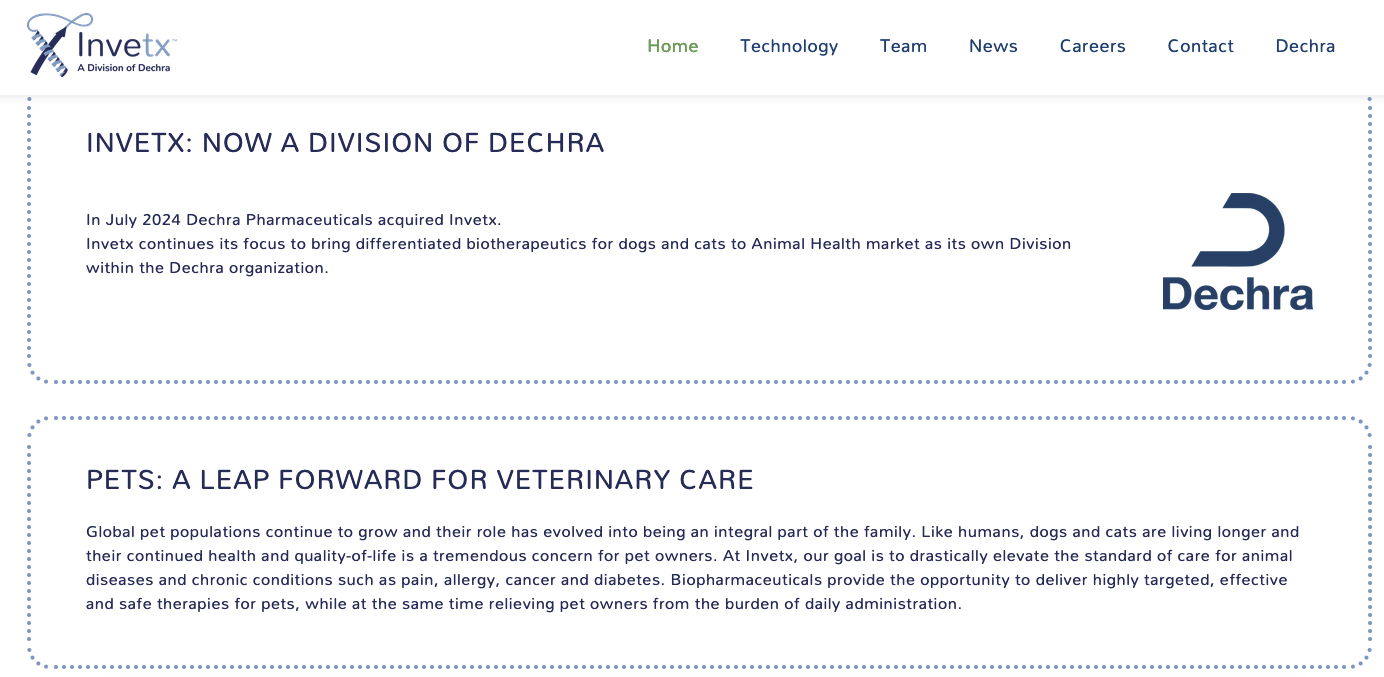 Invetx™
A Division of Dechra

Home Technology Team News Careers Contact Dechra

INVETX: NOW A DIVISION OF DECHRA

In July 2024 Dechra Pharmaceuticals acquired Invetx.
Invetx continues its focus to bring differentiated biotherapeutics for dogs and cats to Animal Health market as its own Division within the Dechra organization.

Dechra

PETS: A LEAP FORWARD FOR VETERINARY CARE

Global pet populations continue to grow and their role has evolved into being an integral part of the family. Like humans, dogs and cats are living longer and their continued health and quality-of-life is a tremendous concern for pet owners. At Invetx, our goal is to drastically elevate the standard of care for animal diseases and chronic conditions such as pain, allergy, cancer and diabetes. Biopharmaceuticals provide the opportunity to deliver highly targeted, effective and safe therapies for pets, while at the same time relieving pet owners from the burden of daily administration.